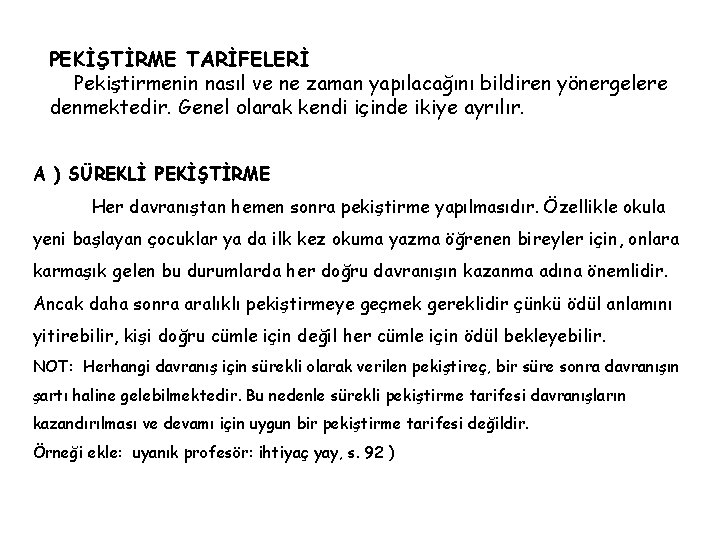 PEKİŞTİRME TARİFELERİ

Pekiştirmenin nasıl ve ne zaman yapılacağını bildiren yönergelere denmektedir. Genel olarak kendi içinde ikiye ayrılır.

A ) SÜREKLİ PEKİŞTİRME

Her davranıştan hemen sonra pekiştirme yapılmasıdır. Özellikle okula yeni başlayan çocuklar ya da ilk kez okuma yazma öğrenen bireyler için, onlara karmaşık gelen bu durumlarda her doğru davranışın kazanma adına önemlidir. Ancak daha sonra aralıklı pekiştirmeye geçmek gereklidir çünkü ödül anlamını yitirebilir, kişi doğru cümle için değil her cümle için ödül bekleyebilir.

NOT: Herhangi davranış için sürekli olarak verilen pekiştireç, bir süre sonra davranışın şartı haline gelebilmektedir. Bu nedenle sürekli pekiştirme tarifesi davranışların kazandırılması ve devamı için uygun bir pekiştirme tarifesi değildir.

Örneği ekle: uyanık profesör: ihtiyaç yay, s. 92 )